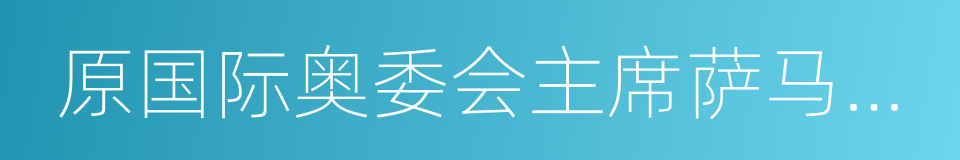 原国际奥委会主席萨马…